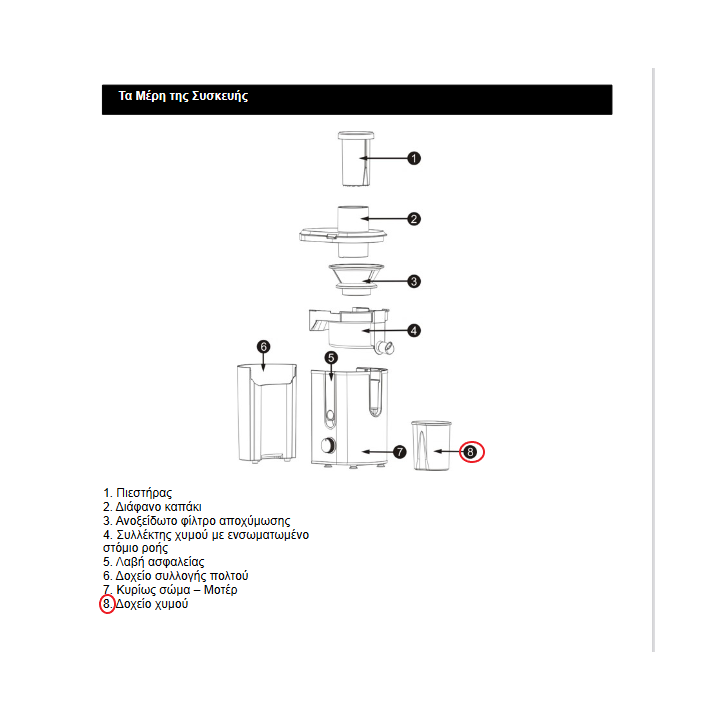 Τα Μέρη της Συσκευής

1

2

3

4

6

5

7

8

1. Πιεστήρας
2. Διάφανο καπάκι
3. Ανοξείδωτο φίλτρο αποχύμωσης
4. Συλλέκτης χυμού με ενσωματωμένο στόμιο ροής
5. Λαβή ασφαλείας
6. Δοχείο συλλογής πολτού
7. Κυρίως σώμα – Μοτέρ
8. Δοχείο χυμού